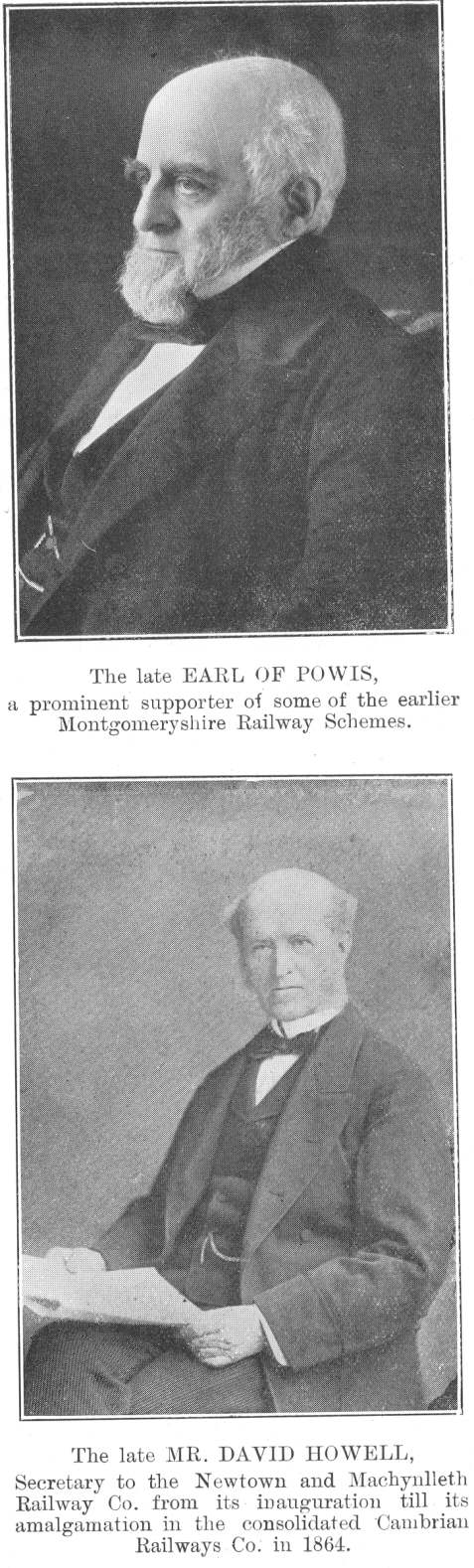 The late EARL OF POWIS, a prominent supporter of some of the earlier Montgomeryshire Railway Schemes.

The late MR. DAVID HOWELL, Secretary to the Newtown and Machynlleth Railway Co. from its inauguration till its amalgamation in the consolidated Cambrian Railways Co. in 1864.